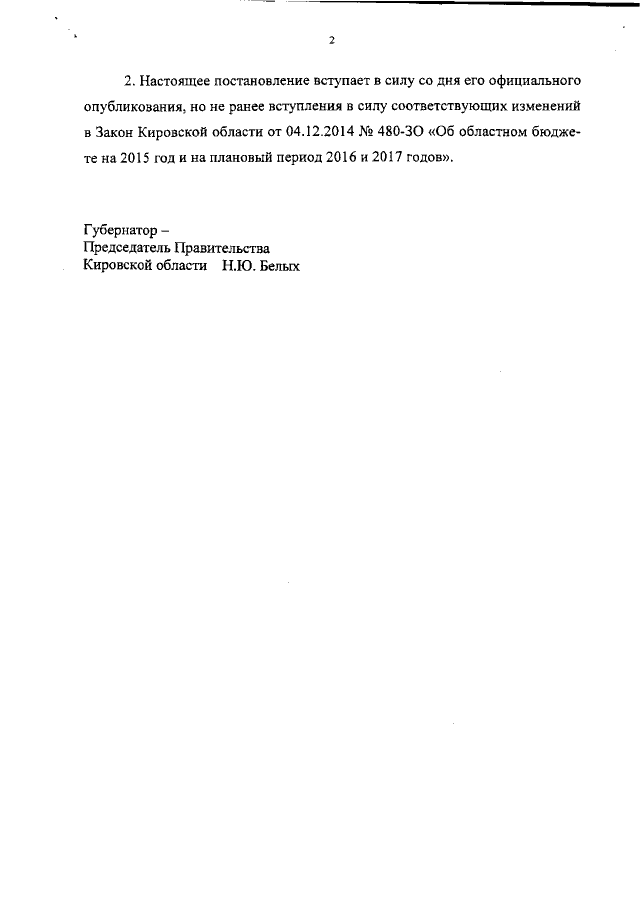 2

2. Настоящее постановление вступает в силу со дня его официального опубликования, но не ранее вступления в силу соответствующих изменений в Закон Кировской области от 04.12.2014 № 480-ЗО «Об областном бюджете на 2015 год и на плановый период 2016 и 2017 годов».

Губернатор –
Председатель Правительства
Кировской области Н.Ю. Белых